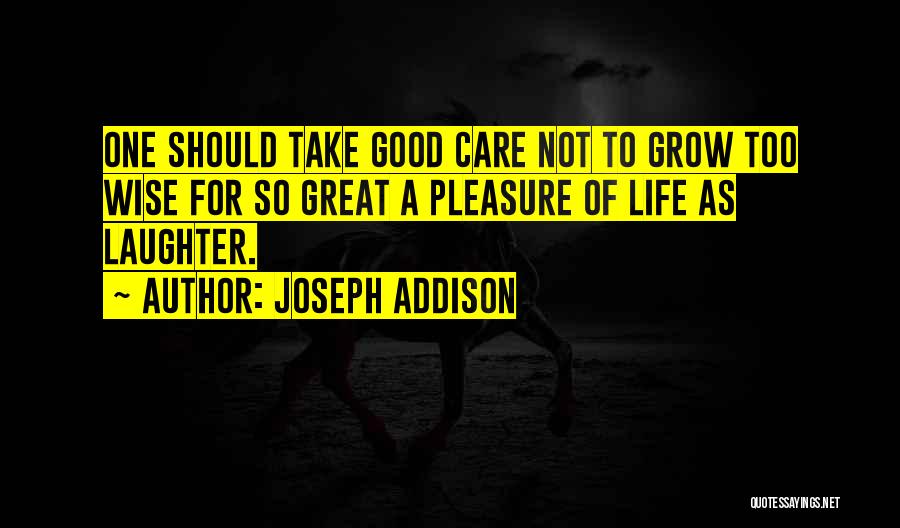 ONE SHOULD TAKE GOOD CARE NOT TO GROW TOO WISE FOR SO GREAT A PLEASURE OF LIFE AS LAUGHTER.

~ AUTHOR: JOSEPH ADDISON

QUOTESSAYINGS.NET